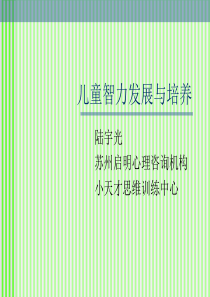 儿童智力发展与培养

陆宇光

苏州启明心理咨询机构

小天才思维训练中心